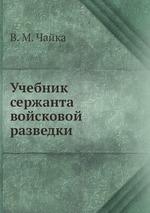 В. М. Чайка

Учебник сержанта войсковой разведки